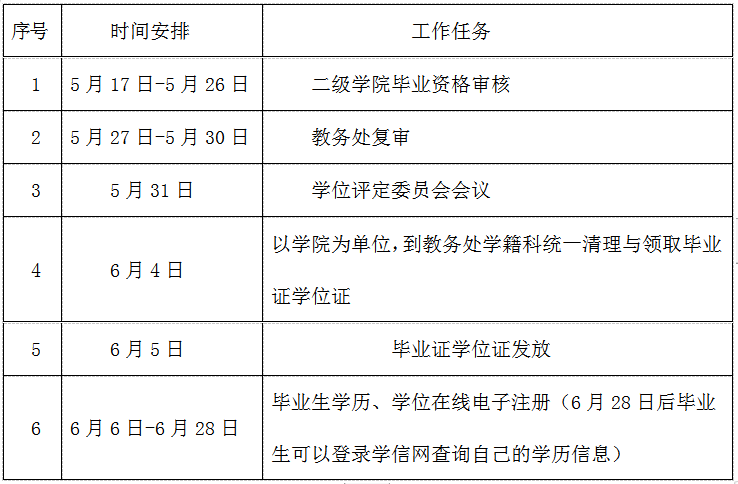 | 序号 | 时间安排 | 工作任务 |
|---|---|---|
| 1 | 5月17日-5月26日 | 二级学院毕业资格审核 |
| 2 | 5月27日-5月30日 | 教务处复审 |
| 3 | 5月31日 | 学位评定委员会会议 |
| 4 | 6月4日 | 以学院为单位，到教务处学籍科统一清理与领取毕业证学位证 |
| 5 | 6月5日 | 毕业证学位证发放 |
| 6 | 6月6日-6月28日 | 毕业生学历、学位在线电子注册（6月28日后毕业生可以登录学信网查询自己的学历信息） |